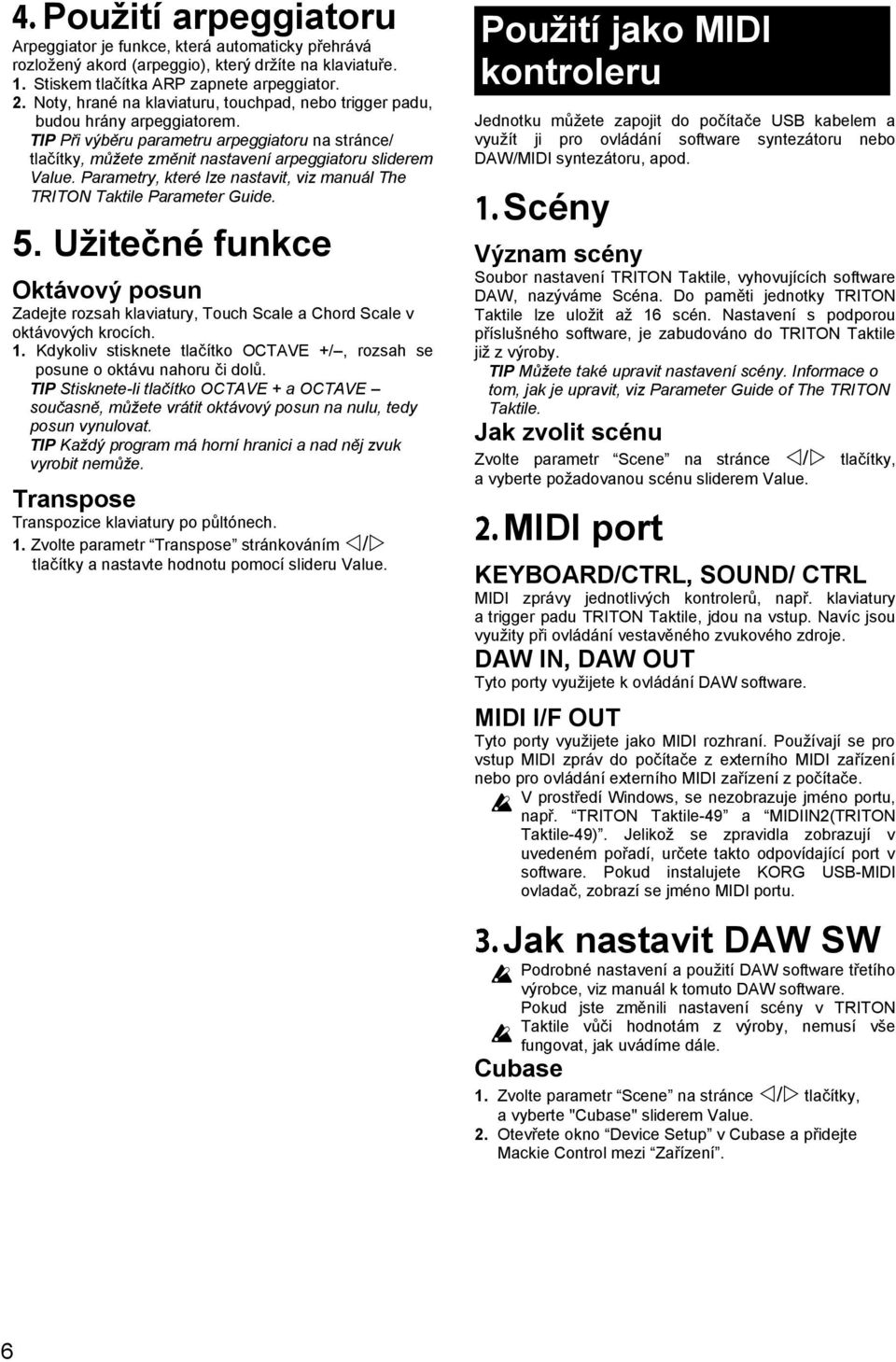 4. Použití arpeggiatoru

Arpeggiator je funkce, která automaticky přehrává rozložený akord (arpeggio), který držíte na klaviatuře.
1. Stiskem tlačítka ARP zapnete arpeggiator.
2. Noty, hrané na klaviaturu, touchpad, nebo trigger padu, budou hrány arpeggiatorem.
TIP Při výběru parametru arpeggiatoru na stránce/ tlačítky, můžete změnit nastavení arpeggiatoru sliderem Value. Parametry, které lze nastavit, viz manuál The TRITON Taktile Parameter Guide.

5. Užitečné funkce

Oktávový posun

Zadejte rozsah klaviatury, Touch Scale a Chord Scale v oktávových krocích.
1. Kdykoliv stisknete tlačítko OCTAVE +/–, rozsah se posune o oktávu nahoru či dolů.
TIP Stisknete-li tlačítko OCTAVE + a OCTAVE – současně, můžete vrátit oktávový posun na nulu, tedy posun vynulovat.
TIP Každý program má horní hranici a nad něj zvuk vyrobit nemůže.

Transpose

Transpozice klaviatury po půltónech.
1. Zvolte parametr "Transpose" stránkováním ◁/▷ tlačítky a nastavte hodnotu pomocí slideru Value.

Použití jako MIDI kontroleru

Jednotku můžete zapojit do počítače USB kabelem a využít ji pro ovládání software syntezátoru nebo DAW/MIDI syntezátoru, apod.

1. Scény

Význam scény

Soubor nastavení TRITON Taktile, vyhovujících software DAW, nazýváme Scéna. Do paměti jednotky TRITON Taktile lze uložit až 16 scén. Nastavení s podporou příslušného software, je zabudováno do TRITON Taktile již z výroby.
TIP Můžete také upravit nastavení scény. Informace o tom, jak je upravit, viz Parameter Guide of The TRITON Taktile.

Jak zvolit scénu

Zvolte parametr "Scene" na stránce ◁/▷ tlačítky, a vyberte požadovanou scénu sliderem Value.

2. MIDI port

KEYBOARD/CTRL, SOUND/ CTRL

MIDI zprávy jednotlivých kontrolerů, např. klaviatury a trigger padu TRITON Taktile, jdou na vstup. Navíc jsou využity při ovládání vestavěného zvukového zdroje.

DAW IN, DAW OUT

Tyto porty využijete k ovládání DAW software.

MIDI I/F OUT

Tyto porty využijete jako MIDI rozhraní. Používají se pro vstup MIDI zpráv do počítače z externího MIDI zařízení nebo pro ovládání externího MIDI zařízení z počítače.
V prostředí Windows, se nezobrazuje jméno portu, např. "TRITON Taktile-49" a "MIDIIN2(TRITON Taktile-49)". Jelikož se zpravidla zobrazují v uvedeném pořadí, určete takto odpovídající port v software. Pokud instalujete KORG USB-MIDI ovladač, zobrazí se jméno MIDI portu.

3. Jak nastavit DAW SW

Podrobné nastavení a použití DAW software třetího výrobce, viz manuál k tomuto DAW software.
Pokud jste změnili nastavení scény v TRITON Taktile vůči hodnotám z výroby, nemusí vše fungovat, jak uvádíme dále.

Cubase

1. Zvolte parametr "Scene" na stránce ◁/▷ tlačítky, a vyberte "Cubase" sliderem Value.
2. Otevřete okno "Device Setup" v Cubase a přidejte Mackie Control mezi "Zařízení".

6